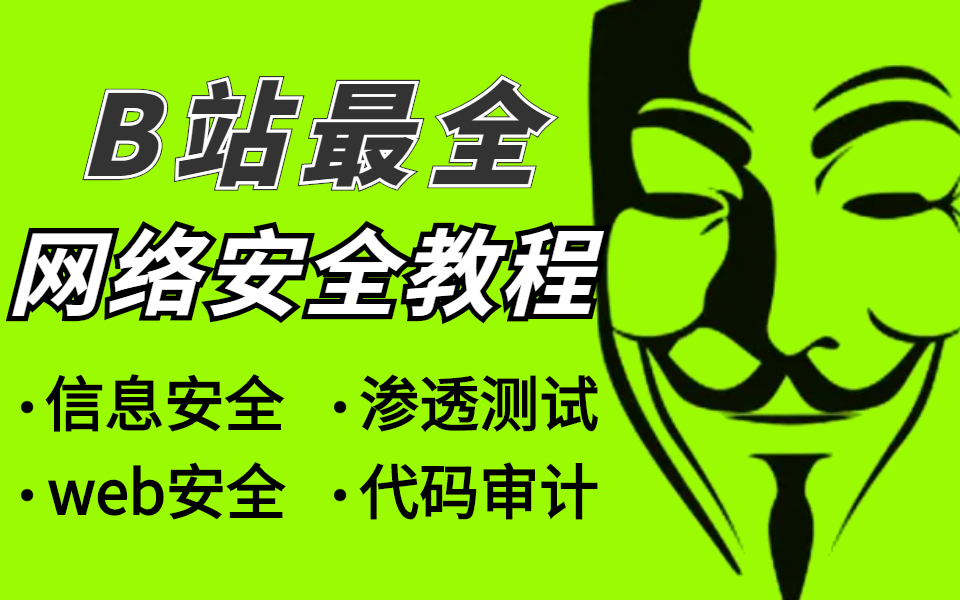 B站最全

网络安全教程

·信息安全 ·渗透测试

·web安全 ·代码审计